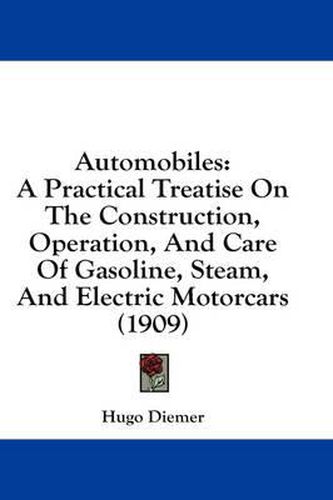 Automobiles:
A Practical Treatise On
The Construction,
Operation, And Care
Of Gasoline, Steam,
And Electric Motorcars
(1909)

Hugo Diemer